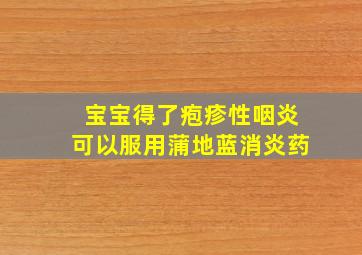 宝宝得了疱疹性咽炎
可以服用蒲地蓝消炎药